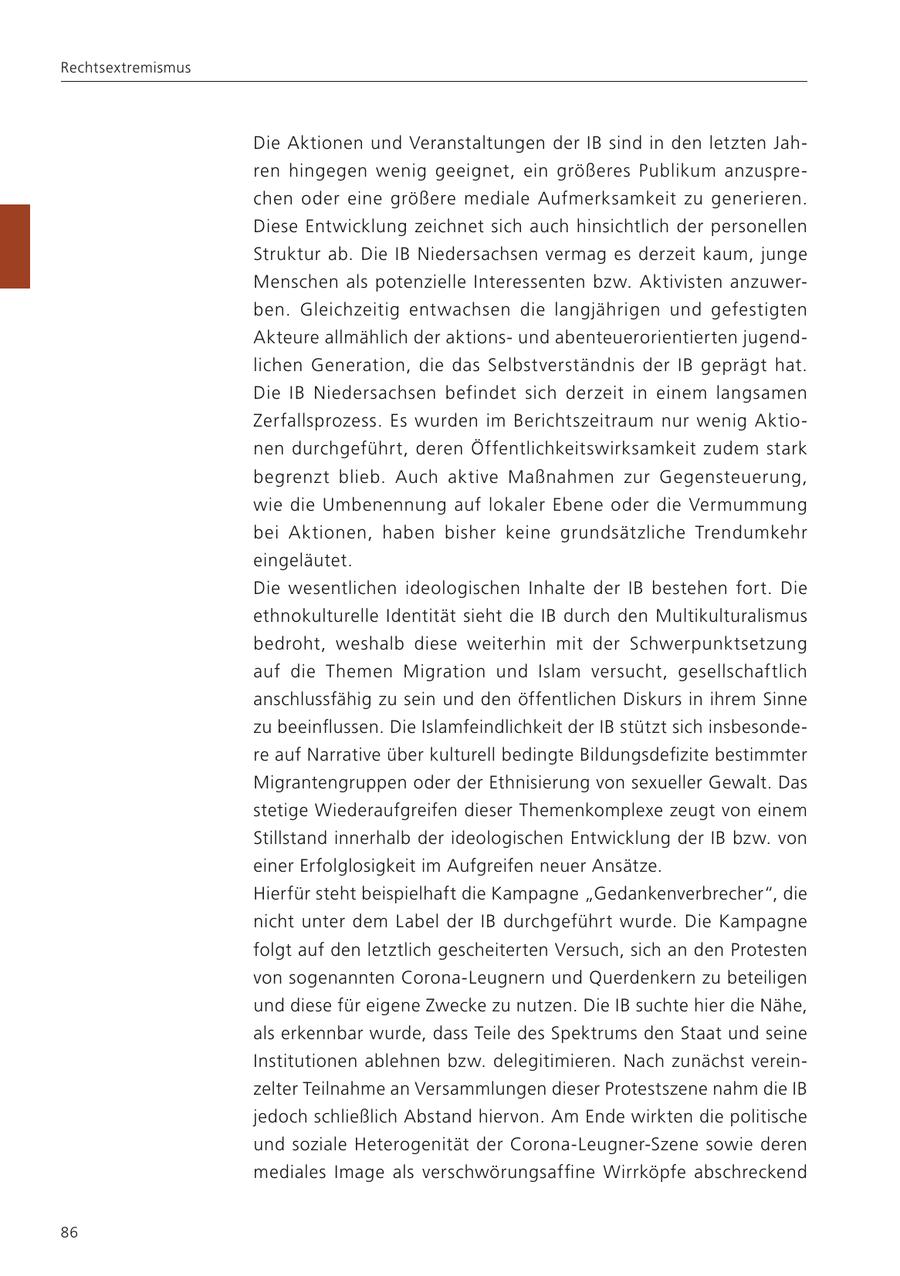 Rechtsextremismus

Die Aktionen und Veranstaltungen der IB sind in den letzten Jahren hingegen wenig geeignet, ein größeres Publikum anzusprechen oder eine größere mediale Aufmerksamkeit zu generieren. Diese Entwicklung zeichnet sich auch hinsichtlich der personellen Struktur ab. Die IB Niedersachsen vermag es derzeit kaum, junge Menschen als potenzielle Interessenten bzw. Aktivisten anzuwerben. Gleichzeitig entwachsen die langjährigen und gefestigten Akteure allmählich der aktions- und abenteuerorientierten jugendlichen Generation, die das Selbstverständnis der IB geprägt hat. Die IB Niedersachsen befindet sich derzeit in einem langsamen Zerfallsprozess. Es wurden im Berichtszeitraum nur wenig Aktionen durchgeführt, deren Öffentlichkeitswirksamkeit zudem stark begrenzt blieb. Auch aktive Maßnahmen zur Gegensteuerung, wie die Umbenennung auf lokaler Ebene oder die Vermummung bei Aktionen, haben bisher keine grundsätzliche Trendumkehr eingeläutet.
Die wesentlichen ideologischen Inhalte der IB bestehen fort. Die ethnokulturelle Identität sieht die IB durch den Multikulturalismus bedroht, weshalb diese weiterhin mit der Schwerpunktsetzung auf die Themen Migration und Islam versucht, gesellschaftlich anschlussfähig zu sein und den öffentlichen Diskurs in ihrem Sinne zu beeinflussen. Die Islamfeindlichkeit der IB stützt sich insbesondere auf Narrative über kulturell bedingte Bildungsdefizite bestimmter Migrantengruppen oder der Ethnisierung von sexueller Gewalt. Das stetige Wiederaufgreifen dieser Themenkomplexe zeugt von einem Stillstand innerhalb der ideologischen Entwicklung der IB bzw. von einer Erfolglosigkeit im Aufgreifen neuer Ansätze.
Hierfür steht beispielhaft die Kampagne „Gedankenverbrecher“, die nicht unter dem Label der IB durchgeführt wurde. Die Kampagne folgt auf den letztlich gescheiterten Versuch, sich an den Protesten von sogenannten Corona-Leugnern und Querdenkern zu beteiligen und diese für eigene Zwecke zu nutzen. Die IB suchte hier die Nähe, als erkennbar wurde, dass Teile des Spektrums den Staat und seine Institutionen ablehnen bzw. delegitimieren. Nach zunächst vereinzelter Teilnahme an Versammlungen dieser Protestszene nahm die IB jedoch schließlich Abstand hiervon. Am Ende wirkten die politische und soziale Heterogenität der Corona-Leugner-Szene sowie deren mediales Image als verschwörungsaffine Wirrköpfe abschreckend

86